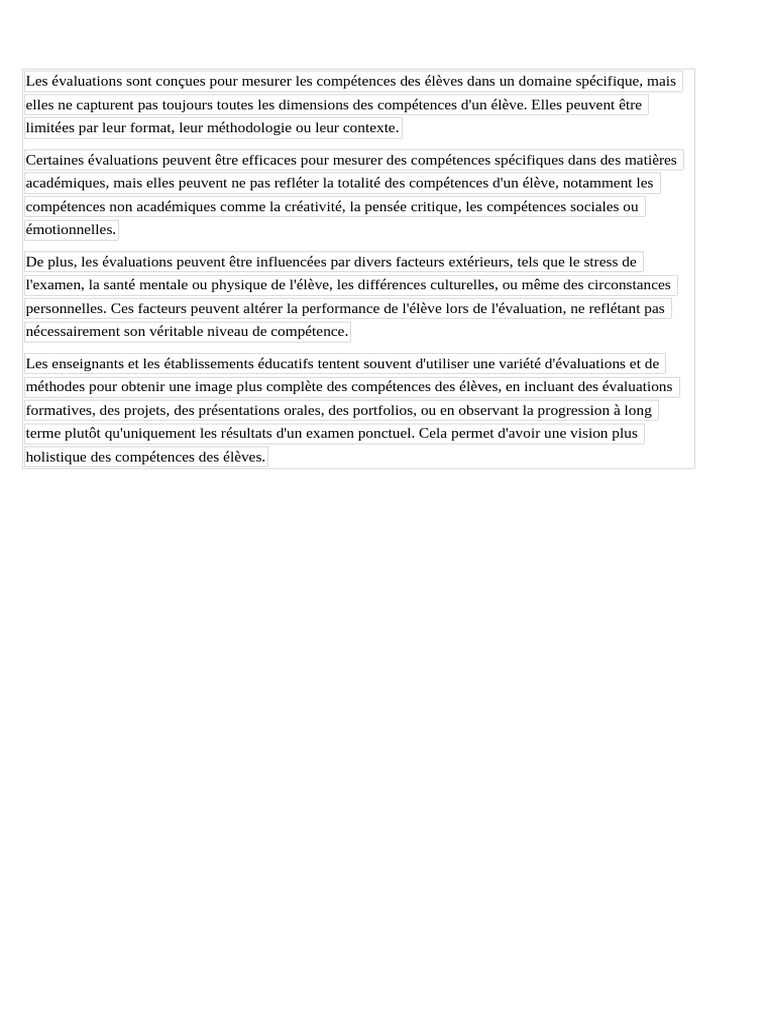 Les évaluations sont conçues pour mesurer les compétences des élèves dans un domaine spécifique, mais elles ne capturent pas toujours toutes les dimensions des compétences d'un élève. Elles peuvent être limitées par leur format, leur méthodologie ou leur contexte.

Certaines évaluations peuvent être efficaces pour mesurer des compétences spécifiques dans des matières académiques, mais elles peuvent ne pas refléter la totalité des compétences d'un élève, notamment les compétences non académiques comme la créativité, la pensée critique, les compétences sociales ou émotionnelles.

De plus, les évaluations peuvent être influencées par divers facteurs extérieurs, tels que le stress de l'examen, la santé mentale ou physique de l'élève, les différences culturelles, ou même des circonstances personnelles. Ces facteurs peuvent altérer la performance de l'élève lors de l'évaluation, ne reflétant pas nécessairement son véritable niveau de compétence.

Les enseignants et les établissements éducatifs tentent souvent d'utiliser une variété d'évaluations et de méthodes pour obtenir une image plus complète des compétences des élèves, en incluant des évaluations formatives, des projets, des présentations orales, des portfolios, ou en observant la progression à long terme plutôt qu'uniquement les résultats d'un examen ponctuel. Cela permet d'avoir une vision plus holistique des compétences des élèves.